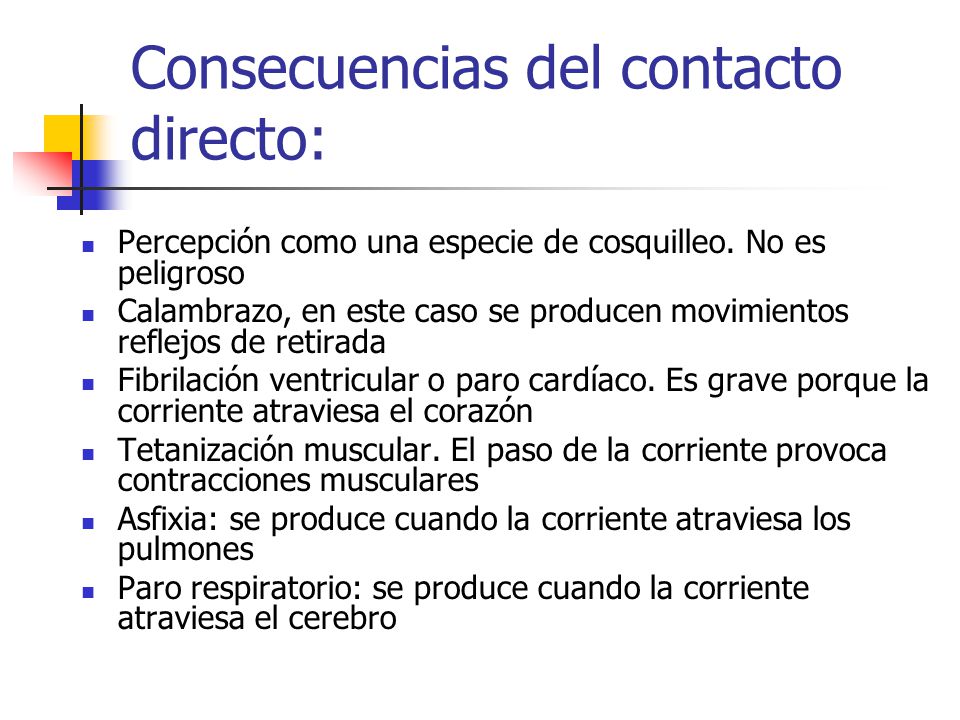 Consecuencias del contacto directo:

- Percepción como una especie de cosquilleo. No es peligroso
- Calambrazo, en este caso se producen movimientos reflejos de retirada
- Fibrilación ventricular o paro cardíaco. Es grave porque la corriente atraviesa el corazón
- Tetanización muscular. El paso de la corriente provoca contracciones musculares
- Asfixia: se produce cuando la corriente atraviesa los pulmones
- Paro respiratorio: se produce cuando la corriente atraviesa el cerebro